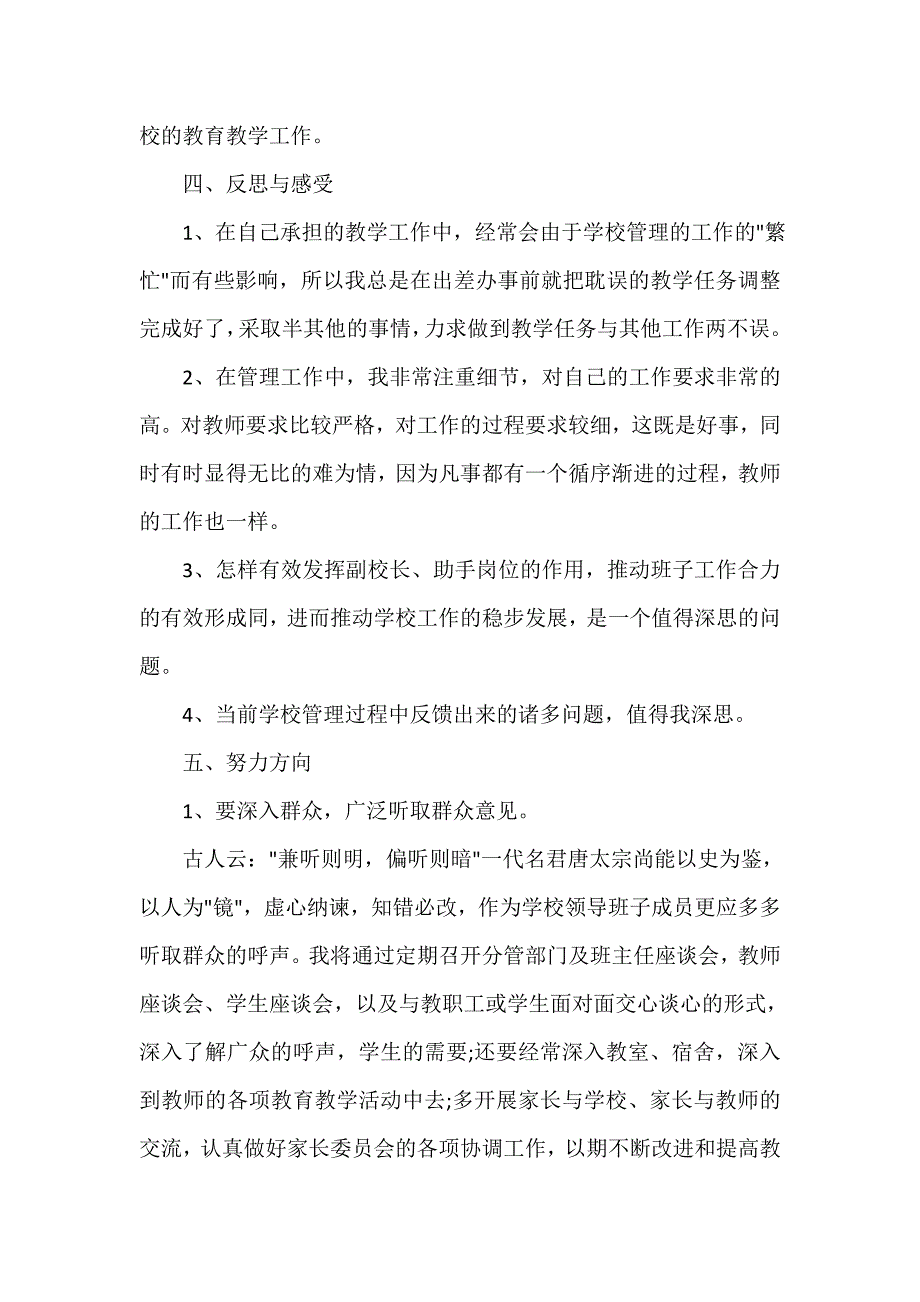 校的教育教学工作。

四、反思与感受

1、在自己承担的教学工作中，经常会由于学校管理的工作的"繁忙"而有些影响，所以我总是在出差办事前就把耽误的教学任务调整完成好了，采取半其他的事情，力求做到教学任务与其他工作两不误。

2、在管理工作中，我非常注重细节，对自己的工作要求非常的高。对教师要求比较严格，对工作的过程要求较细，这既是好事，同时有时显得无比的难为情，因为凡事都有一个循序渐进的过程，教师的工作也一样。

3、怎样有效发挥副校长、助手岗位的作用，推动班子工作合力的有效形成同，进而推动学校工作的稳步发展，是一个值得深思的问题。

4、当前学校管理过程中反馈出来的诸多问题，值得我深思。

五、努力方向

1、要深入群众，广泛听取群众意见。

古人云："兼听则明，偏听则暗"一代名君唐太宗尚能以史为鉴，以人为"镜"，虚心纳谏，知错必改，作为学校领导班子成员更应多多听取群众的呼声。我将通过定期召开分管部门及班主任座谈会，教师座谈会、学生座谈会，以及与教职工或学生面对面交心谈心的形式，深入了解广众的呼声，学生的需要;还要经常深入教室、宿舍，深入到教师的各项教育教学活动中去;多开展家长与学校、家长与教师的交流，认真做好家长委员会的各项协调工作，以期不断改进和提高教